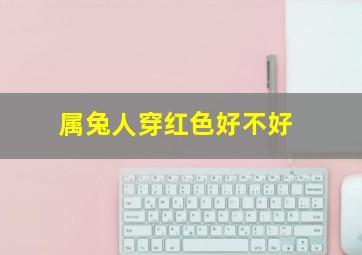 属兔人穿红色好不好